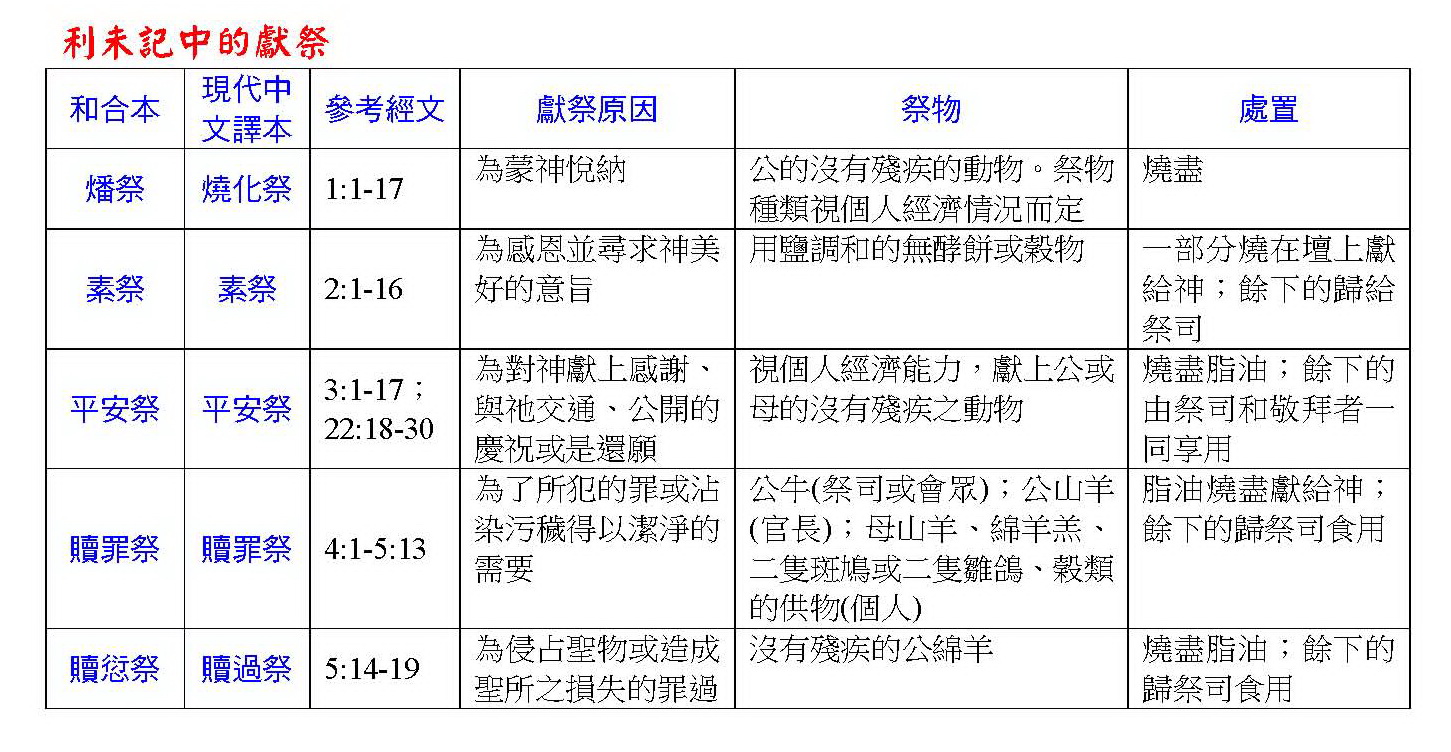 利未記中的獻祭

| 和合本 | 現代中文譯本 | 參考經文 | 獻祭原因 | 祭物 | 處置 |
|---|---|---|---|---|---|
| 燔祭 | 燒化祭 | 1:1-17 | 為蒙神悅納 | 公的沒有殘疾的動物。祭物種類視個人經濟情況而定 | 燒盡 |
| 素祭 | 素祭 | 2:1-16 | 為感恩並尋求神美好的意旨 | 用鹽調和的無酵餅或穀物 | 一部分燒在壇上獻給神；餘下的歸給祭司 |
| 平安祭 | 平安祭 | 3:1-17；22:18-30 | 為對神獻上感謝、與祂交通、公開的慶祝或是還願 | 視個人經濟能力，獻上公或母的沒有殘疾之動物 | 燒盡脂油；餘下的由祭司和敬拜者一同享用 |
| 贖罪祭 | 贖罪祭 | 4:1-5:13 | 為了所犯的罪或沾染污穢得以潔淨的需要 | 公牛(祭司或會眾)；公山羊(官長)；母山羊、綿羊羔、二隻斑鳩或二隻雛鴿、穀類的供物(個人) | 脂油燒盡獻給神；餘下的歸祭司食用 |
| 贖愆祭 | 贖過祭 | 5:14-19 | 為侵占聖物或造成聖所之損失的罪過 | 沒有殘疾的公綿羊 | 燒盡脂油；餘下的歸祭司食用 |